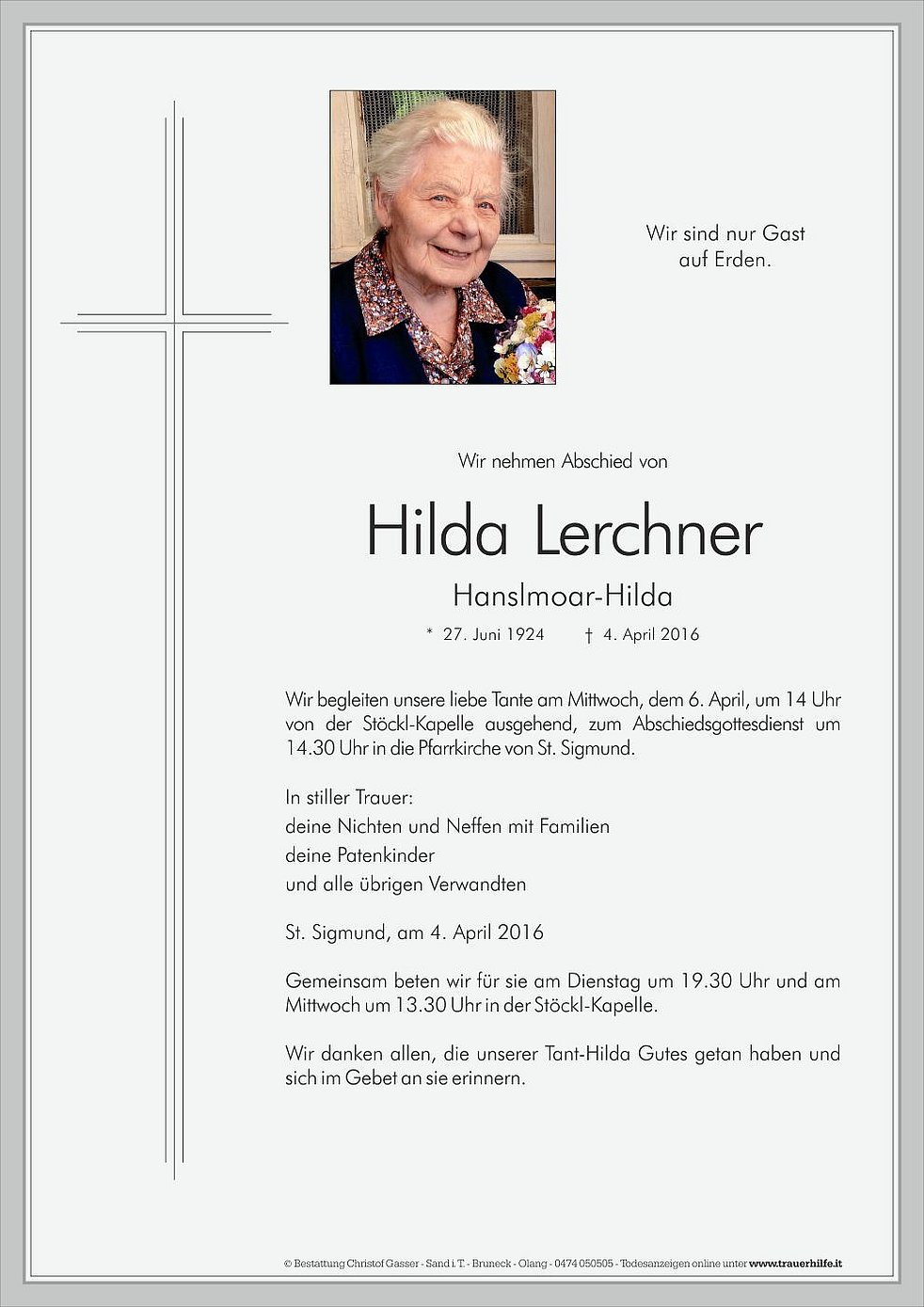 Wir sind nur Gast auf Erden.

Wir nehmen Abschied von

Hilda Lerchner

Hanslmoar-Hilda

* 27. Juni 1924 † 4. April 2016

Wir begleiten unsere liebe Tante am Mittwoch, dem 6. April, um 14 Uhr von der Stöckl-Kapelle ausgehend, zum Abschiedsgottesdienst um 14.30 Uhr in die Pfarrkirche von St. Sigmund.

In stiller Trauer:
deine Nichten und Neffen mit Familien
deine Patenkinder
und alle übrigen Verwandten

St. Sigmund, am 4. April 2016

Gemeinsam beten wir für sie am Dienstag um 19.30 Uhr und am Mittwoch um 13.30 Uhr in der Stöckl-Kapelle.

Wir danken allen, die unserer Tant-Hilda Gutes getan haben und sich im Gebet an sie erinnern.

© Bestattung Christof Gasser - Sand i. T. - Bruneck - Olang - 0474 050505 - Todesanzeigen online unter www.trauerhilfe.it